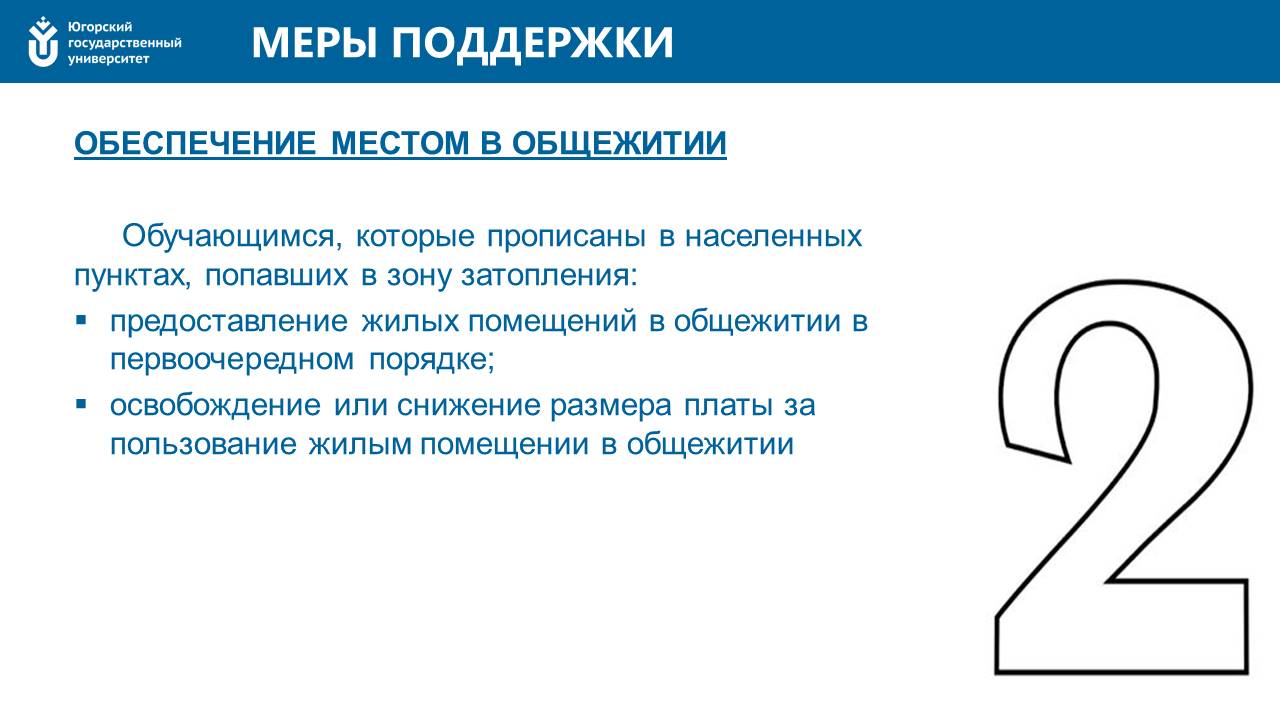 Югорский государственный университет

МЕРЫ ПОДДЕРЖКИ

ОБЕСПЕЧЕНИЕ МЕСТОМ В ОБЩЕЖИТИИ

Обучающимся, которые прописаны в населенных пунктах, попавших в зону затопления:

▪ предоставление жилых помещений в общежитии в первоочередном порядке;

▪ освобождение или снижение размера платы за пользование жилым помещении в общежитии

2